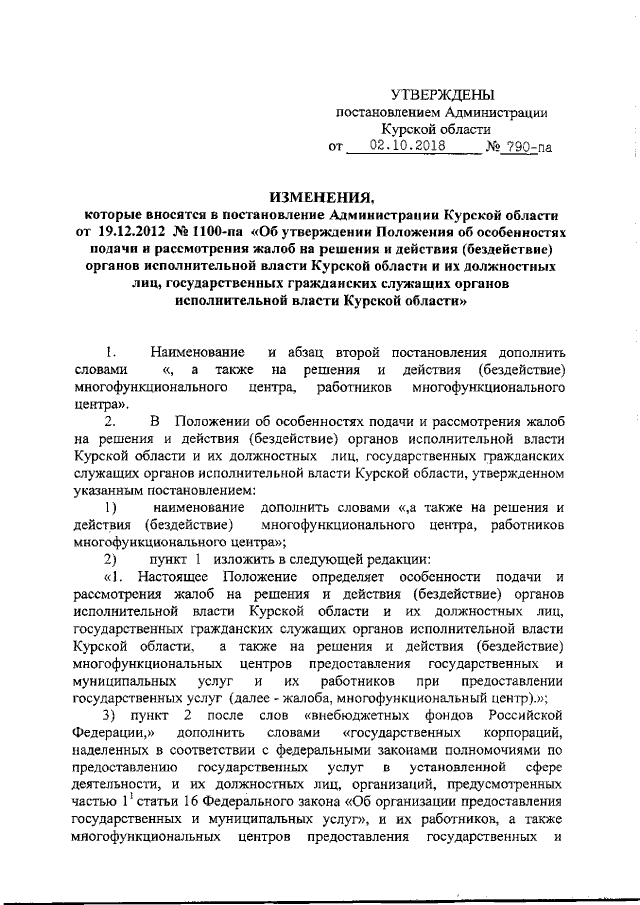 УТВЕРЖДЕНЫ
постановлением Администрации
Курской области
от 02.10.2018 № 790-па

ИЗМЕНЕНИЯ,
которые вносятся в постановление Администрации Курской области от 19.12.2012 № 1100-па «Об утверждении Положения об особенностях подачи и рассмотрения жалоб на решения и действия (бездействие) органов исполнительной власти Курской области и их должностных лиц, государственных гражданских служащих органов исполнительной власти Курской области»

1. Наименование и абзац второй постановления дополнить словами «, а также на решения и действия (бездействие) многофункционального центра, работников многофункционального центра».

2. В Положении об особенностях подачи и рассмотрения жалоб на решения и действия (бездействие) органов исполнительной власти Курской области и их должностных лиц, государственных гражданских служащих органов исполнительной власти Курской области, утвержденном указанным постановлением:

1) наименование дополнить словами «,а также на решения и действия (бездействие) многофункционального центра, работников многофункционального центра»;

2) пункт 1 изложить в следующей редакции:

«1. Настоящее Положение определяет особенности подачи и рассмотрения жалоб на решения и действия (бездействие) органов исполнительной власти Курской области и их должностных лиц, государственных гражданских служащих органов исполнительной власти Курской области, а также на решения и действия (бездействие) многофункциональных центров предоставления государственных и муниципальных услуг и их работников при предоставлении государственных услуг (далее - жалоба, многофункциональный центр).»;

3) пункт 2 после слов «внебюджетных фондов Российской Федерации,» дополнить словами «государственных корпораций, наделенных в соответствии с федеральными законами полномочиями по предоставлению государственных услуг в установленной сфере деятельности, и их должностных лиц, организаций, предусмотренных частью $1^1$ статьи 16 Федерального закона «Об организации предоставления государственных и муниципальных услуг», и их работников, а также многофункциональных центров предоставления государственных и